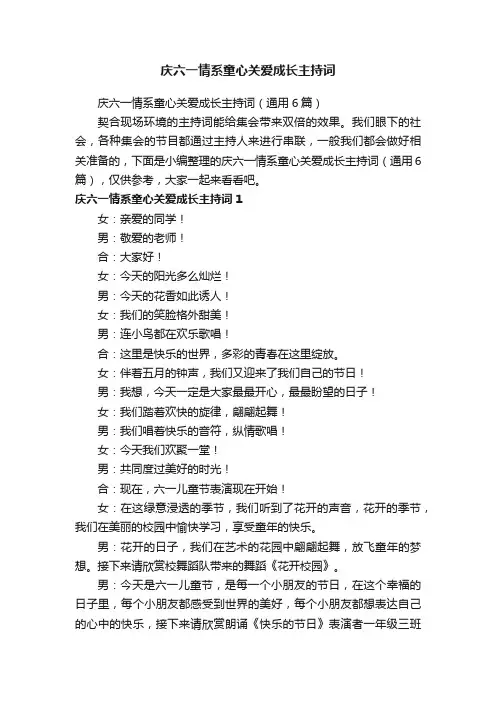 庆六一情系童心关爱成长主持词

庆六一情系童心关爱成长主持词（通用6篇）

契合现场环境的主持词能给集会带来双倍的效果。我们眼下的社会，各种集会的节目都通过主持人来进行串联，一般我们都会做好相关准备的，下面是小编整理的庆六一情系童心关爱成长主持词（通用6篇），仅供参考，大家一起来看看吧。

庆六一情系童心关爱成长主持词1

女：亲爱的同学！

男：敬爱的老师！

合：大家好！

女：今天的阳光多么灿烂！

男：今天的花香如此诱人！

女：我们的笑脸格外甜美！

男：连小鸟都在欢乐歌唱！

合：这里是快乐的世界，多彩的青春在这里绽放。

女：伴着五月的钟声，我们又迎来了我们自己的节日！

男：我想，今天一定是大家最最开心，最最盼望的日子！

女：我们踏着欢快的旋律，翩翩起舞！

男：我们唱着快乐的音符，纵情歌唱！

女：今天我们欢聚一堂！

男：共同度过美好的时光！

合：现在，六一儿童节表演现在开始！

女：在这绿意浸透的季节，我们听到了花开的声音，花开的季节，我们在美丽的校园中愉快学习，享受童年的快乐。

男：花开的日子，我们在艺术的花园中翩翩起舞，放飞童年的梦想。接下来请欣赏校舞蹈队带来的舞蹈《花开校园》。

男：今天是六一儿童节，是每一个小朋友的节日，在这个幸福的日子里，每个小朋友都感受到世界的美好，每个小朋友都想表达自己的心中的快乐，接下来请欣赏朗诵《快乐的节日》表演者一年级三班